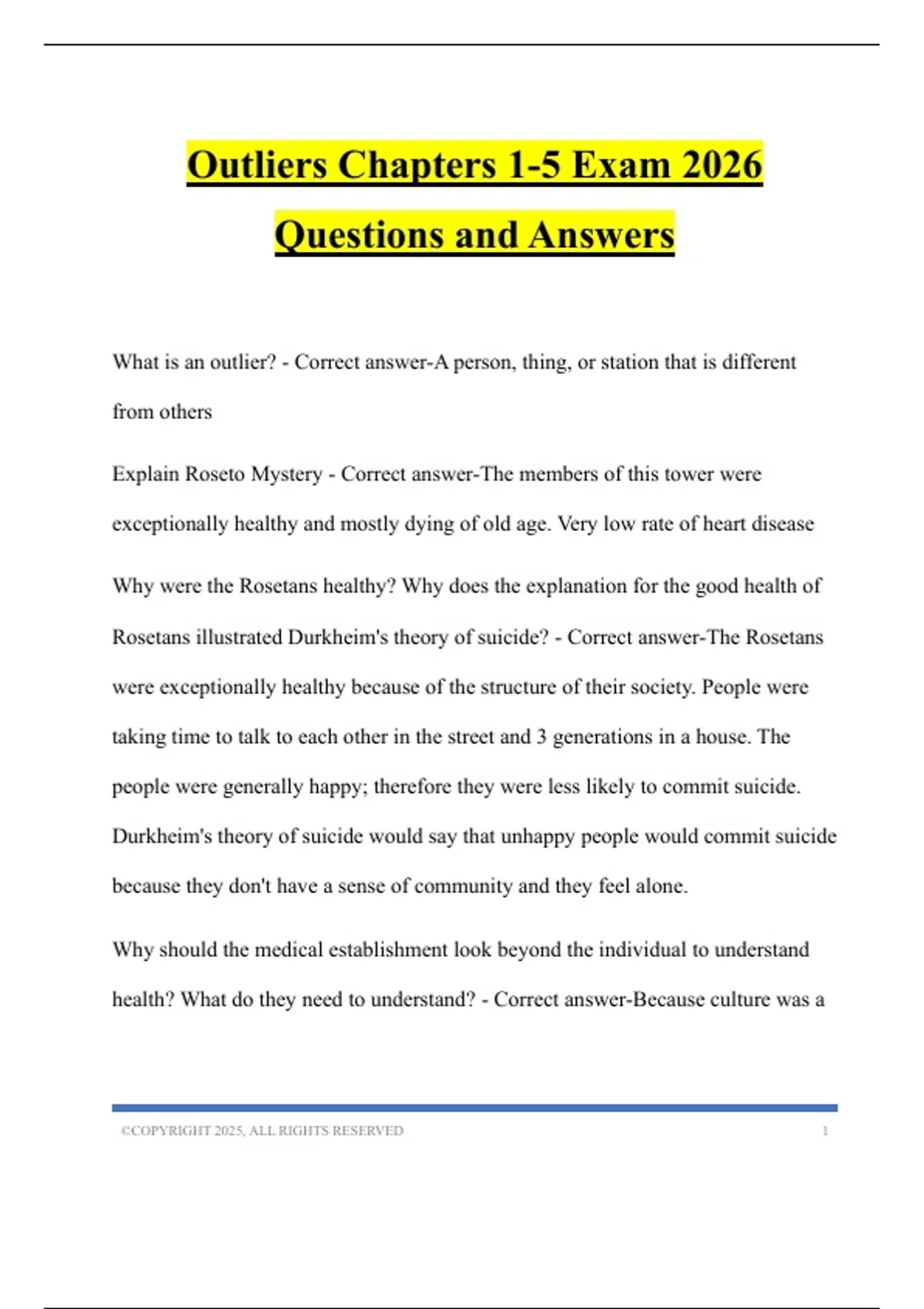 Outliers Chapters 1-5 Exam 2026 Questions and Answers

What is an outlier? - Correct answer-A person, thing, or station that is different from others

Explain Roseto Mystery - Correct answer-The members of this tower were exceptionally healthy and mostly dying of old age. Very low rate of heart disease

Why were the Rosetans healthy? Why does the explanation for the good health of Rosetans illustrated Durkheim's theory of suicide? - Correct answer-The Rosetans were exceptionally healthy because of the structure of their society. People were taking time to talk to each other in the street and 3 generations in a house. The people were generally happy; therefore they were less likely to commit suicide. Durkheim's theory of suicide would say that unhappy people would commit suicide because they don't have a sense of community and they feel alone.

Why should the medical establishment look beyond the individual to understand health? What do they need to understand? - Correct answer-Because culture was a

©COPYRIGHT 2025, ALL RIGHTS RESERVED 1